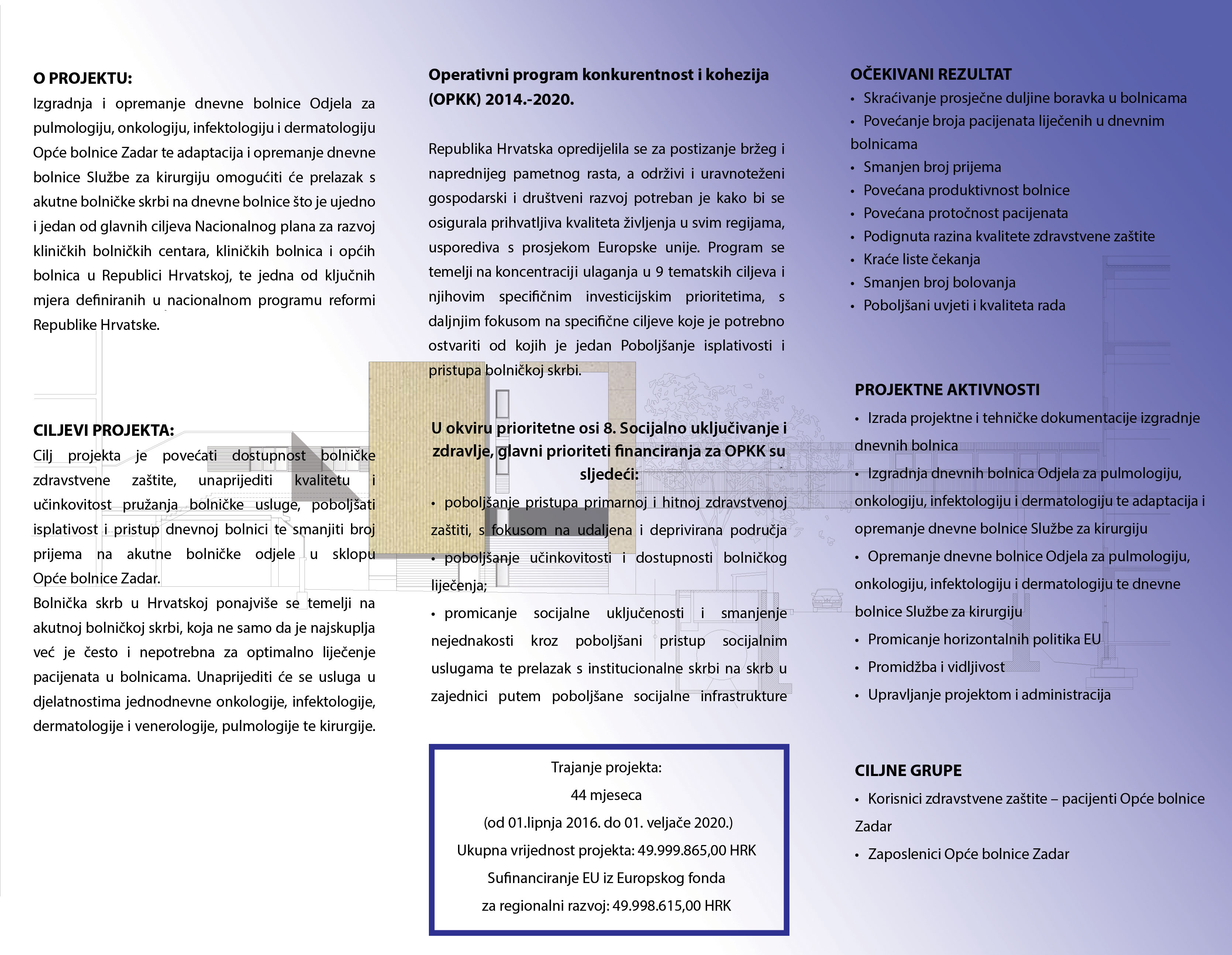 O PROJEKTU:

Izgradnja i opremanje dnevne bolnice Odjela za pulmologiju, onkologiju, infektologiju i dermatologiju Opće bolnice Zadar te adaptacija i opremanje dnevne bolnice Službe za kirurgiju omogućiti će prelazak s akutne bolničke skrbi na dnevne bolnice što je ujedno i jedan od glavnih ciljeva Nacionalnog plana za razvoj kliničkih bolničkih centara, kliničkih bolnica i općih bolnica u Republici Hrvatskoj, te jedna od ključnih mjera definiranih u nacionalnom programu reformi Republike Hrvatske.

CILJEVI PROJEKTA:

Cilj projekta je povećati dostupnost bolničke zdravstvene zaštite, unaprijediti kvalitetu i učinkovitost pružanja bolničke usluge, poboljšati isplativost i pristup dnevnoj bolnici te smanjiti broj prijema na akutne bolničke odjele u sklopu Opće bolnice Zadar.

Bolnička skrb u Hrvatskoj ponajviše se temelji na akutnoj bolničkoj skrbi, koja ne samo da je najskuplja već je često i nepotrebna za optimalno liječenje pacijenata u bolnicama. Unaprijediti će se usluga u djelatnostima jednodnevne onkologije, infektologije, dermatologije i venerologije, pulmologije te kirurgije.

Operativni program konkurentnost i kohezija (OPKK) 2014.-2020.

Republika Hrvatska opredijelila se za postizanje bržeg i naprednijeg pametnog rasta, a održivi i uravnoteženi gospodarski i društveni razvoj potreban je kako bi se osigurala prihvatljiva kvaliteta življenja u svim regijama, usporediva s prosjekom Europske unije. Program se temelji na koncentraciji ulaganja u 9 tematskih ciljeva i njihovim specifičnim investicijskim prioritetima, s daljnjim fokusom na specifične ciljeve koje je potrebno ostvariti od kojih je jedan Poboljšanje isplativosti i pristupa bolničkoj skrbi.

U okviru prioritetne osi 8. Socijalno uključivanje i zdravlje, glavni prioriteti financiranja za OPKK su sljedeći:

• poboljšanje pristupa primarnoj i hitnoj zdravstvenoj zaštiti, s fokusom na udaljena i deprivirana područja
• poboljšanje učinkovitosti i dostupnosti bolničkog liječenja;
• promicanje socijalne uključenosti i smanjenje nejednakosti kroz poboljšani pristup socijalnim uslugama te prelazak s institucionalne skrbi na skrb u zajednici putem poboljšane socijalne infrastrukture

Trajanje projekta:
44 mjeseca
(od 01.lipnja 2016. do 01. veljače 2020.)
Ukupna vrijednost projekta: 49.999.865,00 HRK
Sufinanciranje EU iz Europskog fonda
za regionalni razvoj: 49.998.615,00 HRK

OČEKIVANI REZULTAT

• Skraćivanje prosječne duljine boravka u bolnicama
• Povećanje broja pacijenata liječenih u dnevnim bolnicama
• Smanjen broj prijema
• Povećana produktivnost bolnice
• Povećana protočnost pacijenata
• Podignuta razina kvalitete zdravstvene zaštite
• Kraće liste čekanja
• Smanjen broj bolovanja
• Poboljšani uvjeti i kvaliteta rada

PROJEKTNE AKTIVNOSTI

• Izrada projektne i tehničke dokumentacije izgradnje dnevnih bolnica
• Izgradnja dnevnih bolnica Odjela za pulmologiju, onkologiju, infektologiju i dermatologiju te adaptacija i opremanje dnevne bolnice Službe za kirurgiju
• Opremanje dnevne bolnice Odjela za pulmologiju, onkologiju, infektologiju i dermatologiju te dnevne bolnice Službe za kirurgiju
• Promicanje horizontalnih politika EU
• Promidžba i vidljivost
• Upravljanje projektom i administracija

CILJNE GRUPE

• Korisnici zdravstvene zaštite – pacijenti Opće bolnice Zadar
• Zaposlenici Opće bolnice Zadar